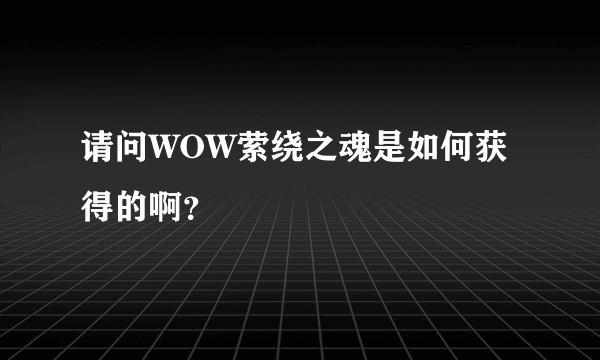 请问WOW萦绕之魂是如何获得的啊?